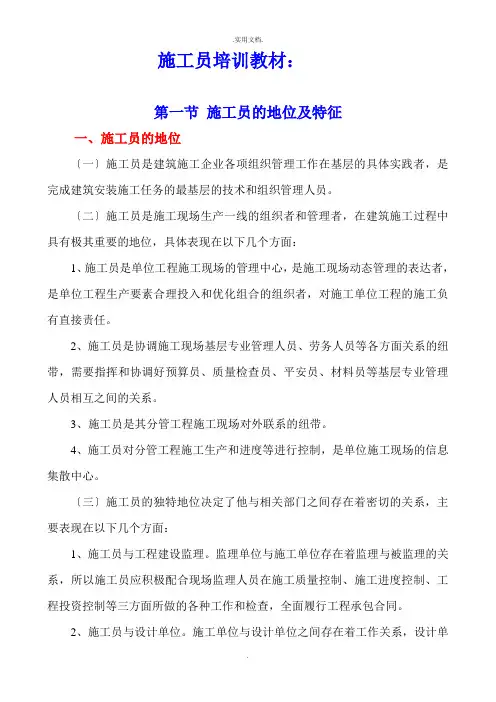 .实用文档.

施工员培训教材：

第一节 施工员的地位及特征

一、施工员的地位

〔一〕施工员是建筑施工企业各项组织管理工作在基层的具体实践者，是完成建筑安装施工任务的最基层的技术和组织管理人员。

〔二〕施工员是施工现场生产一线的组织者和管理者，在建筑施工过程中具有极其重要的地位，具体表现在以下几个方面：

1、施工员是单位工程施工现场的管理中心，是施工现场动态管理的表达者，是单位工程生产要素合理投入和优化组合的组织者，对施工单位工程的施工负有直接责任。

2、施工员是协调施工现场基层专业管理人员、劳务人员等各方面关系的纽带，需要指挥和协调好预算员、质量检查员、平安员、材料员等基层专业管理人员相互之间的关系。

3、施工员是其分管工程施工现场对外联系的纽带。

4、施工员对分管工程施工生产和进度等进行控制，是单位施工现场的信息集散中心。

〔三〕施工员的独特地位决定了他与相关部门之间存在着密切的关系，主要表现在以下几个方面：

1、施工员与工程建设监理。监理单位与施工单位存在着监理与被监理的关系，所以施工员应积极配合现场监理人员在施工质量控制、施工进度控制、工程投资控制等三方面所做的各种工作和检查，全面履行工程承包合同。

2、施工员与设计单位。施工单位与设计单位之间存在着工作关系，设计单

.